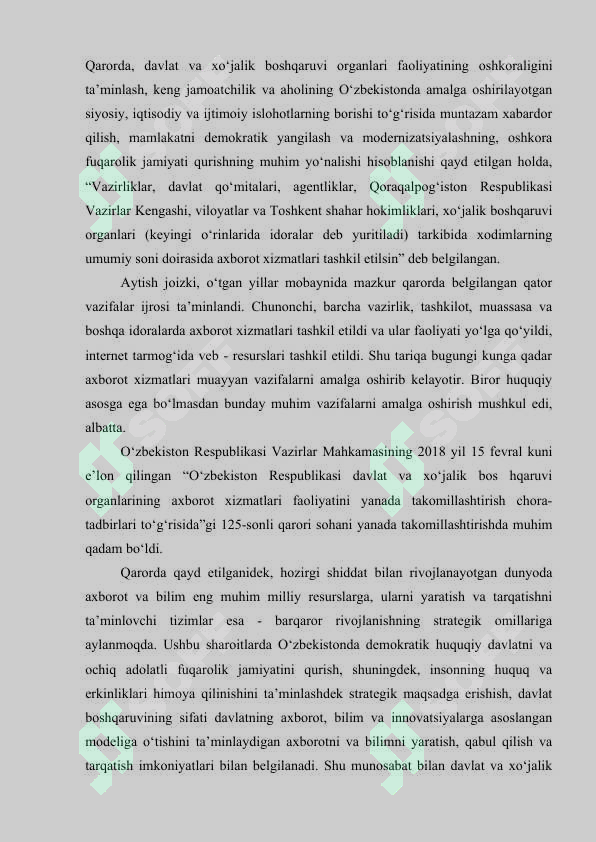 Qarorda, davlat va xo‘jalik boshqaruvi organlari faoliyatining oshkoraligini ta’minlash, keng jamoatchilik va aholining O‘zbekistonda amalga oshirilayotgan siyosiy, iqtisodiy va ijtimoiy islohotlarning borishi to‘g‘risida muntazam xabardor qilish, mamlakatni demokratik yangilash va modernizatsiyalashning, oshkora fuqarolik jamiyati qurishning muhim yo‘nalishi hisoblanishi qayd etilgan holda, “Vazirliklar, davlat qo‘mitalari, agentliklar, Qoraqalpog‘iston Respublikasi Vazirlar Kengashi, viloyatlar va Toshkent shahar hokimliklari, xo‘jalik boshqaruvi organlari (keyingi o‘rinlarida idoralar deb yuritiladi) tarkibida xodimlarning umumiy soni doirasida axborot xizmatlari tashkil etilsin” deb belgilangan.

Aytish joizki, o‘tgan yillar mobaynida mazkur qarorda belgilangan qator vazifalar ijrosi ta’minlandi. Chunonchi, barcha vazirlik, tashkilot, muassasa va boshqa idoralarda axborot xizmatlari tashkil etildi va ular faoliyati yo‘lga qo‘yildi, internet tarmog‘ida veb - resurslari tashkil etildi. Shu tariqa bugungi kunga qadar axborot xizmatlari muayyan vazifalarni amalga oshirib kelayotir. Biror huquqiy asosga ega bo‘lmasdan bunday muhim vazifalarni amalga oshirish mushkul edi, albatta.

O‘zbekiston Respublikasi Vazirlar Mahkamasining 2018 yil 15 fevral kuni e’lon qilingan “O‘zbekiston Respublikasi davlat va xo‘jalik bos hqaruvi organlarining axborot xizmatlari faoliyatini yanada takomillashtirish chora-tadbirlari to‘g‘risida”gi 125-sonli qarori sohani yanada takomillashtirishda muhim qadam bo‘ldi.

Qarorda qayd etilganidek, hozirgi shiddat bilan rivojlanayotgan dunyoda axborot va bilim eng muhim milliy resurslarga, ularni yaratish va tarqatishni ta’minlovchi tizimlar esa - barqaror rivojlanishning strategik omillariga aylanmoqda. Ushbu sharoitlarda O‘zbekistonda demokratik huquqiy davlatni va ochiq adolatli fuqarolik jamiyatini qurish, shuningdek, insonning huquq va erkinliklari himoya qilinishini ta’minlashdek strategik maqsadga erishish, davlat boshqaruvining sifati davlatning axborot, bilim va innovatsiyalarga asoslangan modeliga o‘tishini ta’minlaydigan axborotni va bilimni yaratish, qabul qilish va tarqatish imkoniyatlari bilan belgilanadi. Shu munosabat bilan davlat va xo‘jalik